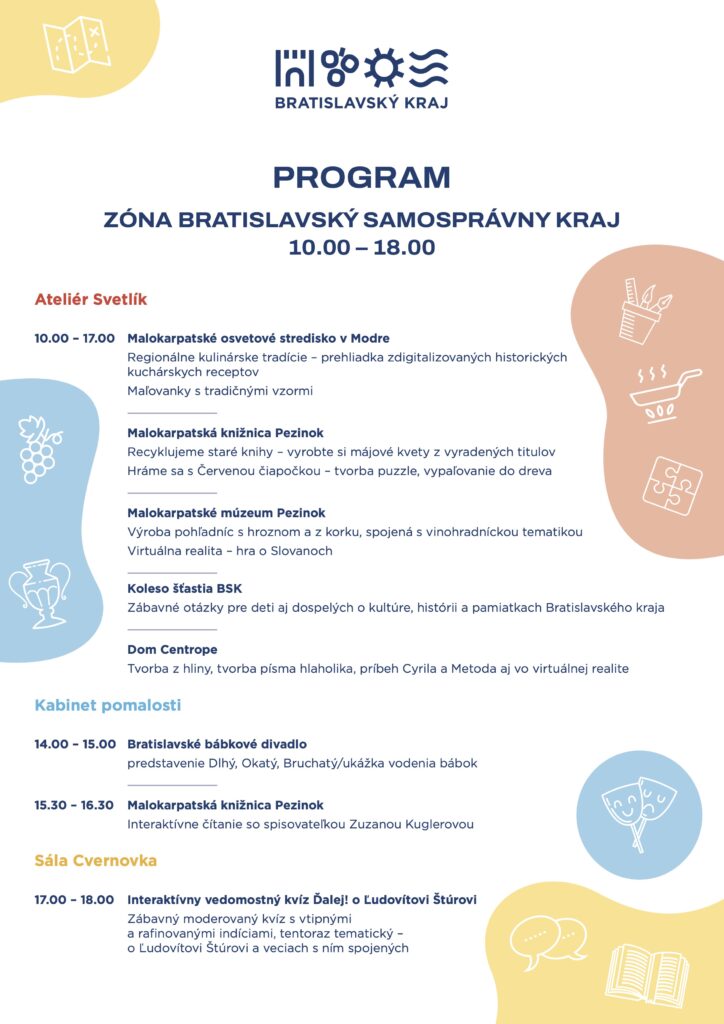 BRATISLAVSKÝ KRAJ

PROGRAM

ZÓNA BRATISLAVSKÝ SAMOSPRÁVNY KRAJ
10.00 – 18.00

Ateliér Svetlík

10.00 – 17.00 Malokarpatské osvetové stredisko v Modre
Regionálne kulinárske tradície – prehliadka zdigitalizovaných historických kuchárskych receptov
Maľovanky s tradičnými vzormi

Malokarpatská knižnica Pezinok
Recyklujeme staré knihy – vyrobte si májové kvety z vyradených titulov
Hráme sa s Červenou čiapočkou – tvorba puzzle, vypaľovanie do dreva

Malokarpatské múzeum Pezinok
Výroba pohľadníc s hroznom a z korku, spojená s vinohradníckou tematikou
Virtuálna realita – hra o Slovanoch

Koleso šťastia BSK
Zábavné otázky pre deti aj dospelých o kultúre, histórii a pamiatkach Bratislavského kraja

Dom Centrope
Tvorba z hliny, tvorba písma hlaholika, príbeh Cyrila a Metoda aj vo virtuálnej realite

Kabinet pomalosti

14.00 – 15.00 Bratislavské bábkové divadlo
predstavenie Dlhý, Okatý, Bruchatý/ukážka vodenia bábok

15.30 – 16.30 Malokarpatská knižnica Pezinok
Interaktívne čítanie so spisovateľkou Zuzanou Kuglerovou

Sála Cvernovka

17.00 – 18.00 Interaktívny vedomostný kvíz Ďalej! o Ľudovítovi Štúrovi
Zábavný moderovaný kvíz s vtipnými a rafinovanými indíciami, tentoraz tematický – o Ľudovítovi Štúrovi a veciach s ním spojených